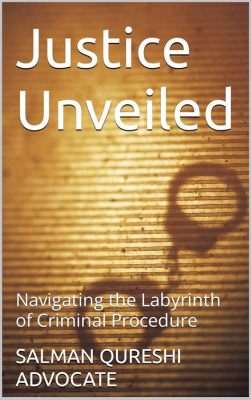 Justice Unveiled

Navigating the Labyrinth of Criminal Procedure

SALMAN QURESHI ADVOCATE